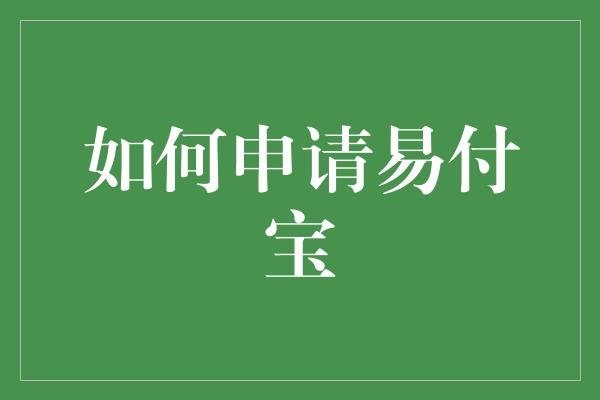 如何申请易付宝